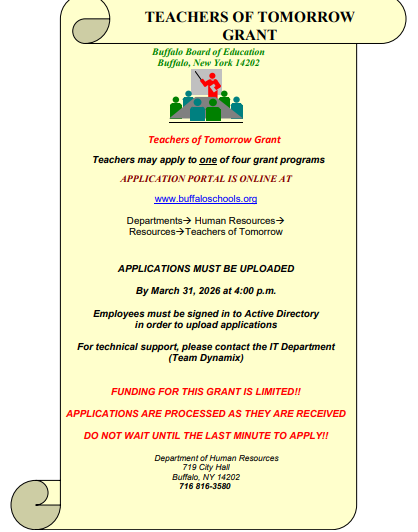 TEACHERS OF TOMORROW GRANT

Buffalo Board of Education
Buffalo, New York 14202

Teachers of Tomorrow Grant

Teachers may apply to one of four grant programs

APPLICATION PORTAL IS ONLINE AT

www.buffaloschools.org

Departments→ Human Resources→ Resources→Teachers of Tomorrow

APPLICATIONS MUST BE UPLOADED

By March 31, 2026 at 4:00 p.m.

Employees must be signed in to Active Directory in order to upload applications

For technical support, please contact the IT Department (Team Dynamix)

FUNDING FOR THIS GRANT IS LIMITED!!

APPLICATIONS ARE PROCESSED AS THEY ARE RECEIVED

DO NOT WAIT UNTIL THE LAST MINUTE TO APPLY!!

Department of Human Resources
719 City Hall
Buffalo, NY 14202
716 816-3580